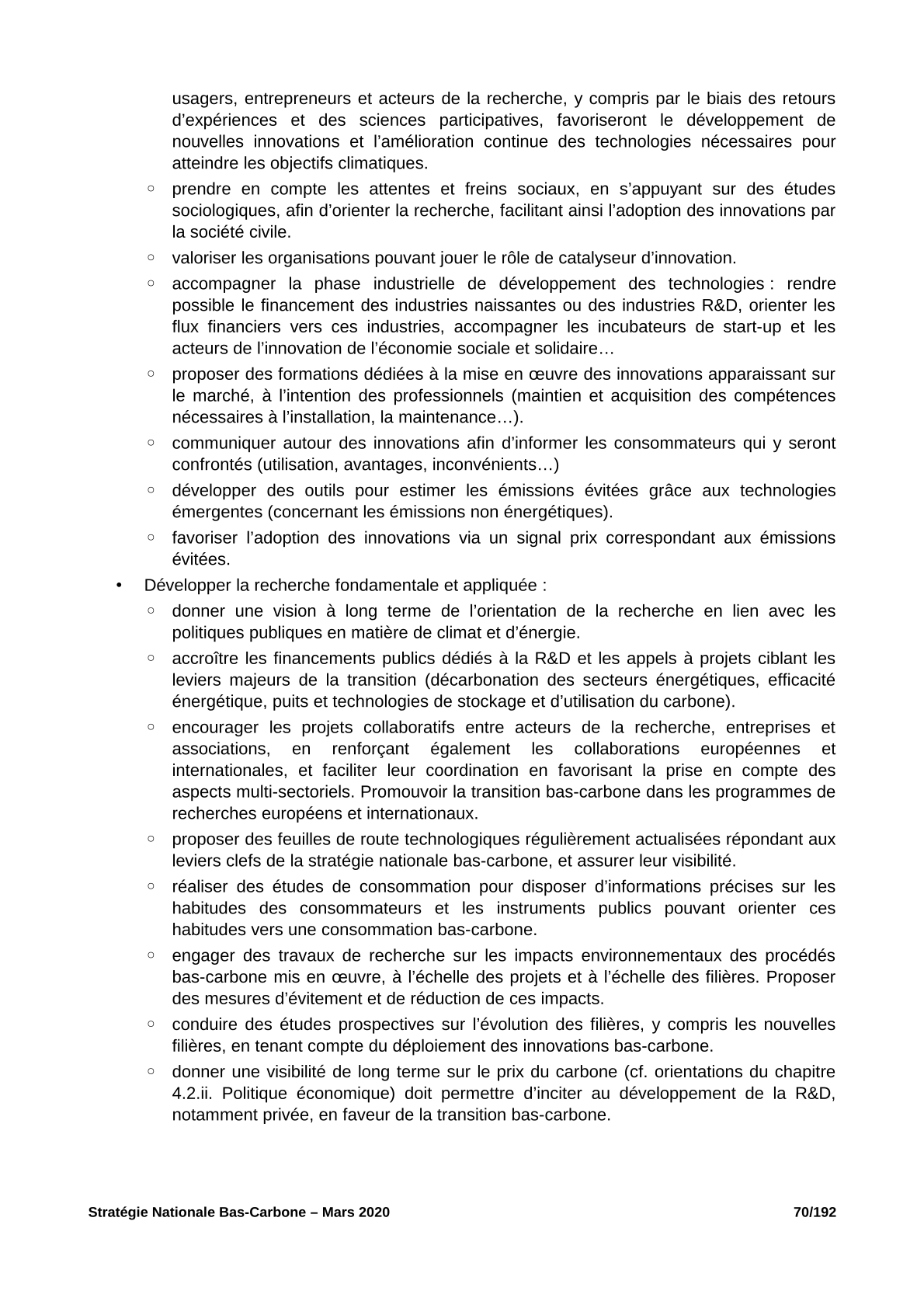 usagers, entrepreneurs et acteurs de la recherche, y compris par le biais des retours d’expériences et des sciences participatives, favoriseront le développement de nouvelles innovations et l’amélioration continue des technologies nécessaires pour atteindre les objectifs climatiques.

◦ prendre en compte les attentes et freins sociaux, en s’appuyant sur des études sociologiques, afin d’orienter la recherche, facilitant ainsi l’adoption des innovations par la société civile.

◦ valoriser les organisations pouvant jouer le rôle de catalyseur d’innovation.

◦ accompagner la phase industrielle de développement des technologies : rendre possible le financement des industries naissantes ou des industries R&D, orienter les flux financiers vers ces industries, accompagner les incubateurs de start-up et les acteurs de l’innovation de l’économie sociale et solidaire…

◦ proposer des formations dédiées à la mise en œuvre des innovations apparaissant sur le marché, à l’intention des professionnels (maintien et acquisition des compétences nécessaires à l’installation, la maintenance…).

◦ communiquer autour des innovations afin d’informer les consommateurs qui y seront confrontés (utilisation, avantages, inconvénients…)

◦ développer des outils pour estimer les émissions évitées grâce aux technologies émergentes (concernant les émissions non énergétiques).

◦ favoriser l’adoption des innovations via un signal prix correspondant aux émissions évitées.

• Développer la recherche fondamentale et appliquée :

◦ donner une vision à long terme de l’orientation de la recherche en lien avec les politiques publiques en matière de climat et d’énergie.

◦ accroître les financements publics dédiés à la R&D et les appels à projets ciblant les leviers majeurs de la transition (décarbonation des secteurs énergétiques, efficacité énergétique, puits et technologies de stockage et d’utilisation du carbone).

◦ encourager les projets collaboratifs entre acteurs de la recherche, entreprises et associations, en renforçant également les collaborations européennes et internationales, et faciliter leur coordination en favorisant la prise en compte des aspects multi-sectoriels. Promouvoir la transition bas-carbone dans les programmes de recherches européens et internationaux.

◦ proposer des feuilles de route technologiques régulièrement actualisées répondant aux leviers clefs de la stratégie nationale bas-carbone, et assurer leur visibilité.

◦ réaliser des études de consommation pour disposer d’informations précises sur les habitudes des consommateurs et les instruments publics pouvant orienter ces habitudes vers une consommation bas-carbone.

◦ engager des travaux de recherche sur les impacts environnementaux des procédés bas-carbone mis en œuvre, à l’échelle des projets et à l’échelle des filières. Proposer des mesures d’évitement et de réduction de ces impacts.

◦ conduire des études prospectives sur l’évolution des filières, y compris les nouvelles filières, en tenant compte du déploiement des innovations bas-carbone.

◦ donner une visibilité de long terme sur le prix du carbone (cf. orientations du chapitre 4.2.ii. Politique économique) doit permettre d’inciter au développement de la R&D, notamment privée, en faveur de la transition bas-carbone.

Stratégie Nationale Bas-Carbone – Mars 2020 70/192